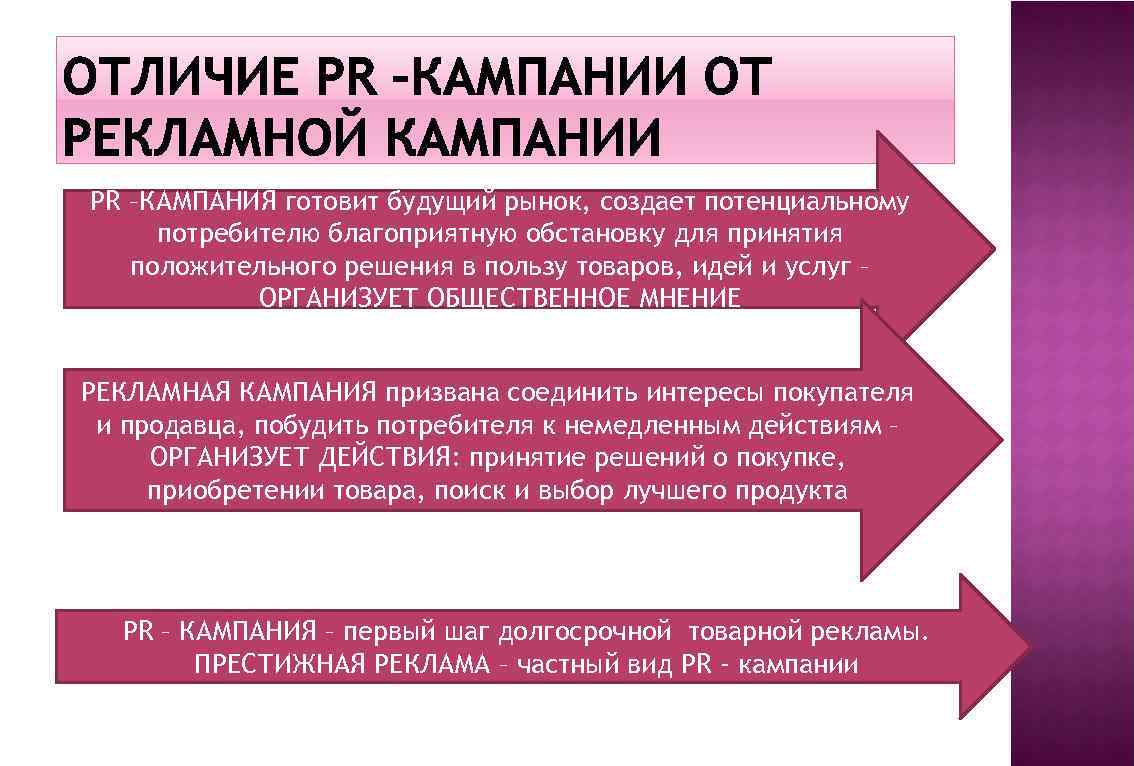 ОТЛИЧИЕ PR –КАМПАНИИ ОТ РЕКЛАМНОЙ КАМПАНИИ

PR –КАМПАНИЯ готовит будущий рынок, создает потенциальному потребителю благоприятную обстановку для принятия положительного решения в пользу товаров, идей и услуг – ОРГАНИЗУЕТ ОБЩЕСТВЕННОЕ МНЕНИЕ

РЕКЛАМНАЯ КАМПАНИЯ призвана соединить интересы покупателя и продавца, побудить потребителя к немедленным действиям – ОРГАНИЗУЕТ ДЕЙСТВИЯ: принятие решений о покупке, приобретении товара, поиск и выбор лучшего продукта

PR – КАМПАНИЯ – первый шаг долгосрочной товарной рекламы. ПРЕСТИЖНАЯ РЕКЛАМА – частный вид PR – кампании